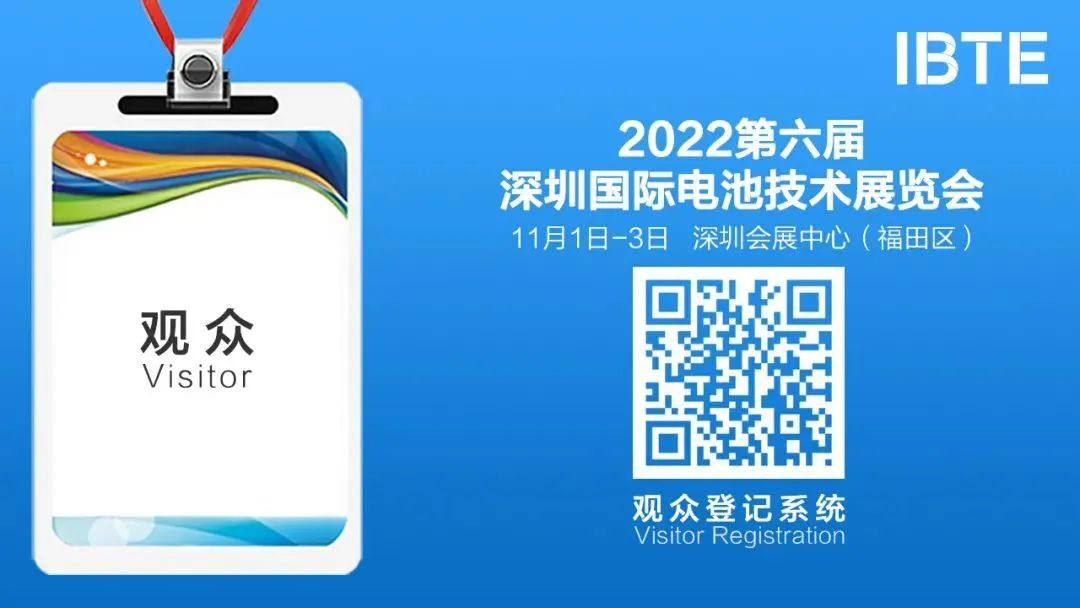 IBTE

观众
Visitor

2022第六届
深圳国际电池技术展览会
11月1日-3日 深圳会展中心（福田区）

观众登记系统
Visitor Registration